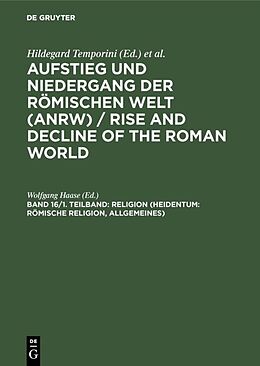 DE GRUYTER

Hildegard Temporini (Ed.) et al.

AUFSTIEG UND NIEDERGANG DER RÖMISCHEN WELT (ANRW) / RISE AND DECLINE OF THE ROMAN WORLD

Wolfgang Haase (Ed.)

BAND 16/1. TEILBAND: RELIGION (HEIDENTUM: RÖMISCHE RELIGION, ALLGEMEINES)

DE
G